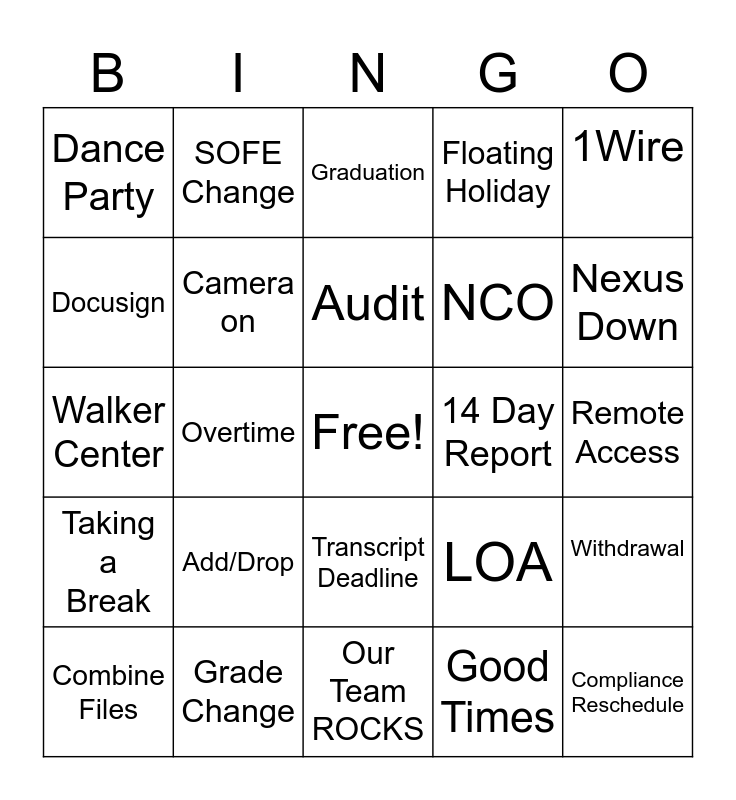 | B | I | N | G | O |
|---|---|---|---|---|
| Dance Party | SOFE Change | Graduation | Floating Holiday | 1Wire |
| Docusign | Camera on | Audit | NCO | Nexus Down |
| Walker Center | Overtime | Free! | 14 Day Report | Remote Access |
| Taking a Break | Add/Drop | Transcript Deadline | LOA | Withdrawal |
| Combine Files | Grade Change | Our Team ROCKS | Good Times | Compliance Reschedule |